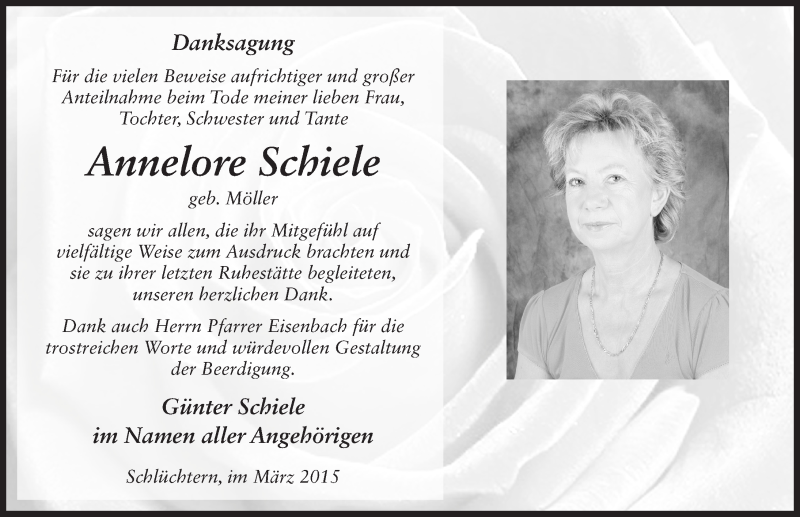 Danksagung

Für die vielen Beweise aufrichtiger und großer Anteilnahme beim Tode meiner lieben Frau, Tochter, Schwester und Tante

Annelore Schiele

geb. Möller

sagen wir allen, die ihr Mitgefühl auf vielfältige Weise zum Ausdruck brachten und sie zu ihrer letzten Ruhestätte begleiteten, unseren herzlichen Dank.

Dank auch Herrn Pfarrer Eisenbach für die trostreichen Worte und würdevollen Gestaltung der Beerdigung.

Günter Schiele
im Namen aller Angehörigen

Schlüchtern, im März 2015